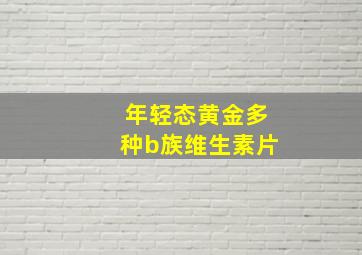 年轻态黄金多种b族维生素片